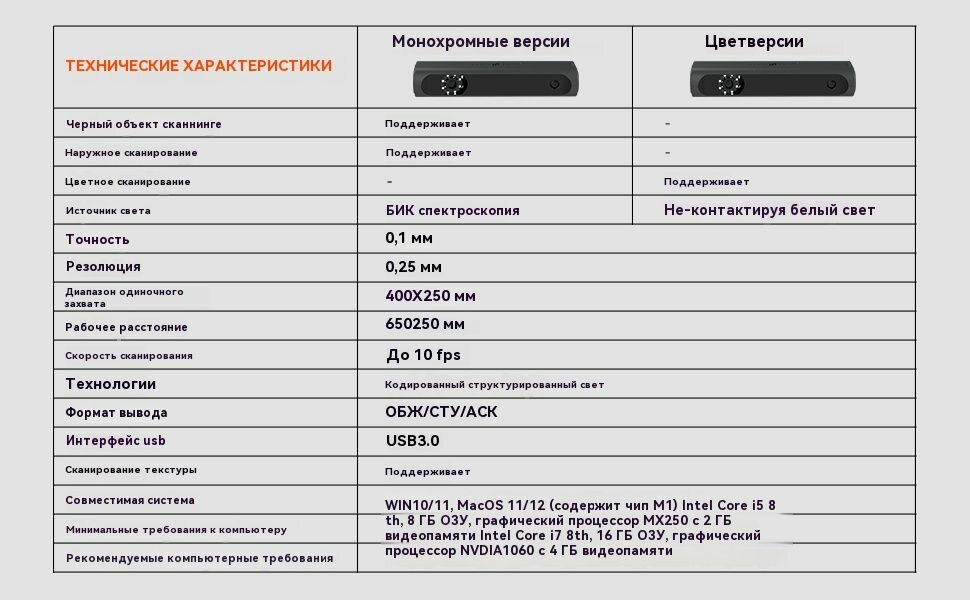 | ТЕХНИЧЕСКИЕ ХАРАКТЕРИСТИКИ | Монохромные версии | Цветверсии |
|---|---|---|
| Черный объект сканнинге | Поддерживает | - |
| Наружное сканирование | Поддерживает | - |
| Цветное сканирование | - | Поддерживает |
| Источник света | БИК спектроскопия | Не-контактируя белый свет |
| Точность | 0,1 мм | |
| Резолюция | 0,25 мм | |
| Диапазон одиночного захвата | 400X250 мм | |
| Рабочее расстояние | 650250 мм | |
| Скорость сканирования | До 10 fps | |
| Технологии | Кодированный структурированный свет | |
| Формат вывода | ОБЖ/СТУ/АСК | |
| Интерфейс usb | USB3.0 | |
| Сканирование текстуры | Поддерживает | |
| Совместимая система | WIN10/11, MacOS 11/12 (содержит чип M1) Intel Core i5 8 th, 8 ГБ ОЗУ, графический процессор MX250 с 2 ГБ видеопамяти Intel Core i7 8th, 16 ГБ ОЗУ, графический процессор NVDIA1060 с 4 ГБ видеопамяти | |
| Минимальные требования к компьютеру | | |
| Рекомендуемые компьютерные требования | | |